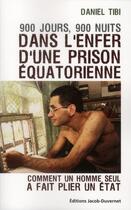 DANIEL TIBI

900 JOURS, 900 NUITS
DANS L'ENFER D'UNE PRISON ÉQUATORIENNE

COMMENT UN HOMME SEUL A FAIT PLIER UN ÉTAT

Éditions Jacob-Duvernet